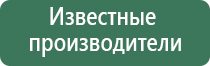 Известные производители